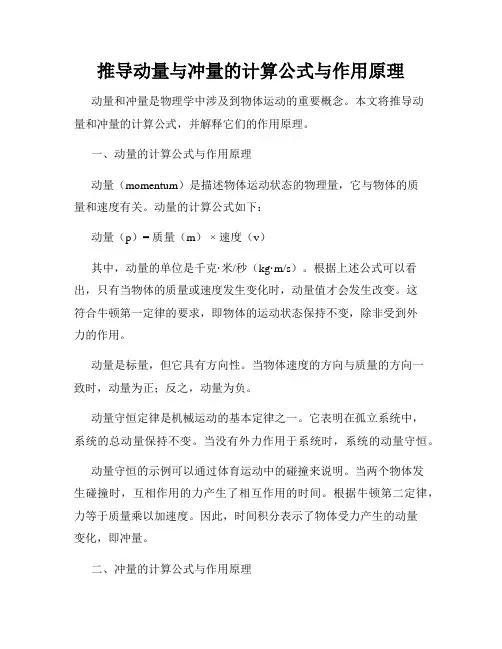 推导动量与冲量的计算公式与作用原理

动量和冲量是物理学中涉及到物体运动的重要概念。本文将推导动量和冲量的计算公式，并解释它们的作用原理。

一、动量的计算公式与作用原理

动量（momentum）是描述物体运动状态的物理量，它与物体的质量和速度有关。动量的计算公式如下：

动量（p）= 质量（m）× 速度（v）

其中，动量的单位是千克·米/秒（kg·m/s）。根据上述公式可以看出，只有当物体的质量或速度发生变化时，动量值才会发生改变。这符合牛顿第一定律的要求，即物体的运动状态保持不变，除非受到外力的作用。

动量是标量，但它具有方向性。当物体速度的方向与质量的方向一致时，动量为正；反之，动量为负。

动量守恒定律是机械运动的基本定律之一。它表明在孤立系统中，系统的总动量保持不变。当没有外力作用于系统时，系统的动量守恒。

动量守恒的示例可以通过体育运动中的碰撞来说明。当两个物体发生碰撞时，互相作用的力产生了相互作用的时间。根据牛顿第二定律，力等于质量乘以加速度。因此，时间积分表示了物体受力产生的动量变化，即冲量。

二、冲量的计算公式与作用原理